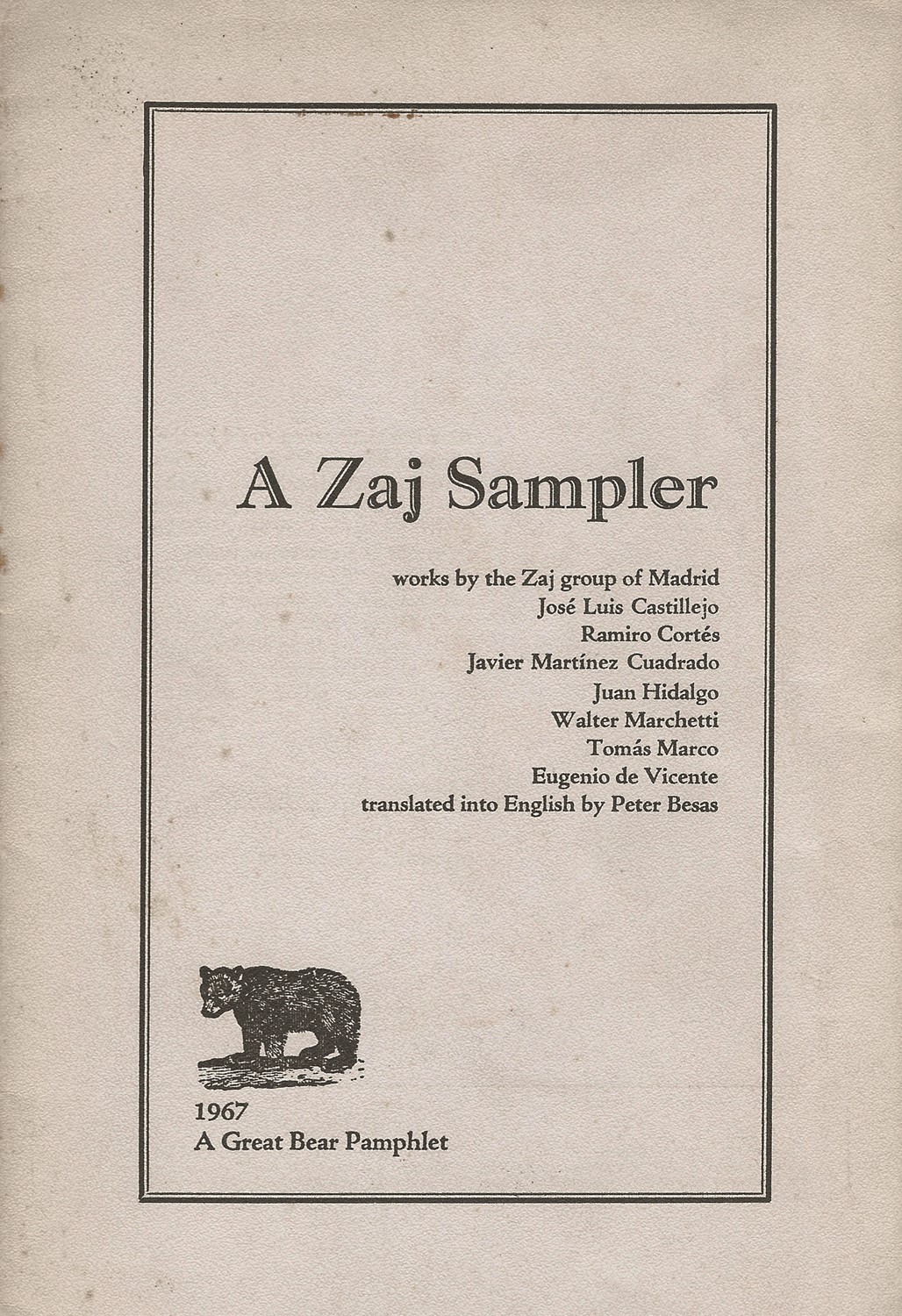 A Zaj Sampler

works by the Zaj group of Madrid
José Luis Castillejo
Ramiro Cortés
Javier Martínez Cuadrado
Juan Hidalgo
Walter Marchetti
Tomás Marco
Eugenio de Vicente
translated into English by Peter Besas

1967
A Great Bear Pamphlet